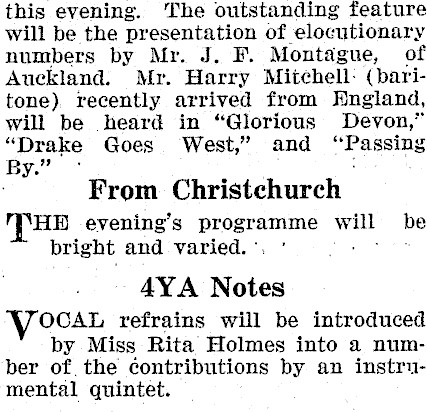 this evening. The outstanding feature will be the presentation of elocutionary numbers by Mr. J. F. Montague, of Auckland. Mr. Harry Mitchell (baritone) recently arrived from England, will be heard in "Glorious Devon," "Drake Goes West," and "Passing By."

From Christchurch

THE evening's programme will be bright and varied.

4YA Notes

VOCAL refrains will be introduced by Miss Rita Holmes into a number of the contributions by an instrumental quintet.